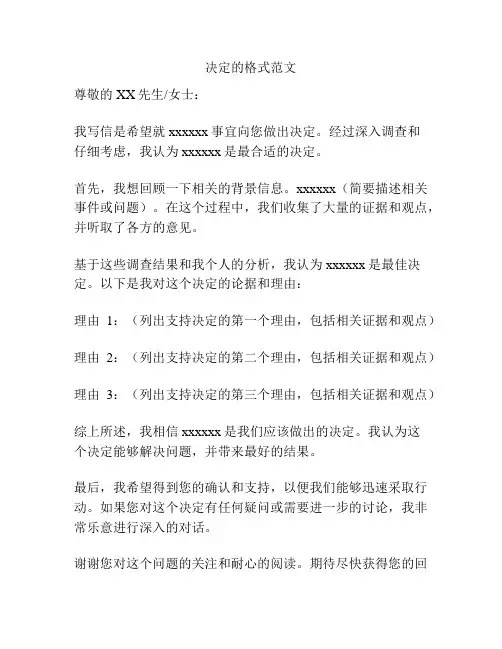 决定的格式范文

尊敬的 XX 先生/女士：

我写信是希望就 xxxxxx 事宜向您做出决定。经过深入调查和仔细考虑，我认为 xxxxxx 是最合适的决定。

首先，我想回顾一下相关的背景信息。xxxxxx（简要描述相关事件或问题）。在这个过程中，我们收集了大量的证据和观点，并听取了各方的意见。

基于这些调查结果和我个人的分析，我认为 xxxxxx 是最佳决定。以下是我对这个决定的论据和理由：

理由 1：（列出支持决定的第一个理由，包括相关证据和观点）

理由 2：（列出支持决定的第二个理由，包括相关证据和观点）

理由 3：（列出支持决定的第三个理由，包括相关证据和观点）

综上所述，我相信 xxxxxx 是我们应该做出的决定。我认为这个决定能够解决问题，并带来最好的结果。

最后，我希望得到您的确认和支持，以便我们能够迅速采取行动。如果您对这个决定有任何疑问或需要进一步的讨论，我非常乐意进行深入的对话。

谢谢您对这个问题的关注和耐心的阅读。期待尽快获得您的回